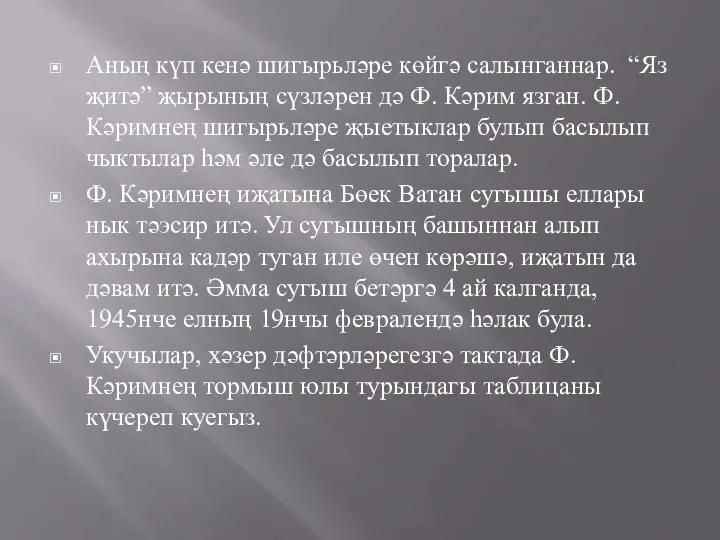 Аның күп кенә шигырьләре көйгә салынганнар. “Яз җитә” җырының сүзләрен дә Ф. Кәрим язган. Ф. Кәримнең шигырьләре җыетыклар булып басылып чыктылар һәм әле дә басылып торалар.

Ф. Кәримнең иҗатына Бөек Ватан сугышы еллары нык тәэсир итә. Ул сугышның башыннан алып ахырына кадәр туган иле өчен көрәшә, иҗатын да дәвам итә. Әмма сугыш бетәргә 4 ай калганда, 1945нче елның 19нчы февралендә һәлак була.

Укучылар, хәзер дәфтәрләрегезгә тактада Ф. Кәримнең тормыш юлы турындагы таблицаны күчереп куегыз.